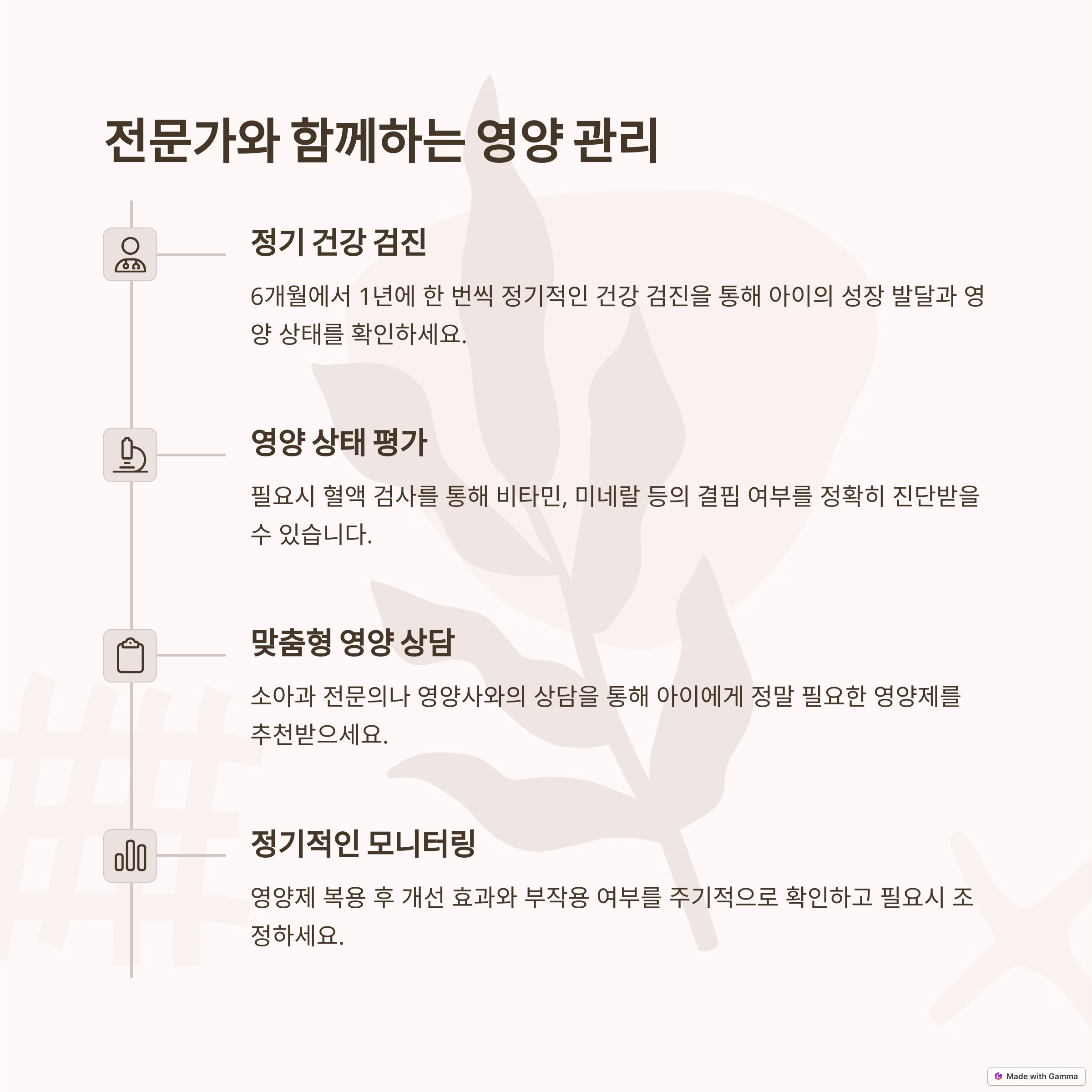 전문가와 함께하는 영양 관리

정기 건강 검진

6개월에서 1년에 한 번씩 정기적인 건강 검진을 통해 아이의 성장 발달과 영양 상태를 확인하세요.

영양 상태 평가

필요시 혈액 검사를 통해 비타민, 미네랄 등의 결핍 여부를 정확히 진단받을 수 있습니다.

맞춤형 영양 상담

소아과 전문의나 영양사와의 상담을 통해 아이에게 정말 필요한 영양제를 추천받으세요.

정기적인 모니터링

영양제 복용 후 개선 효과와 부작용 여부를 주기적으로 확인하고 필요시 조정하세요.

Made with Gamma